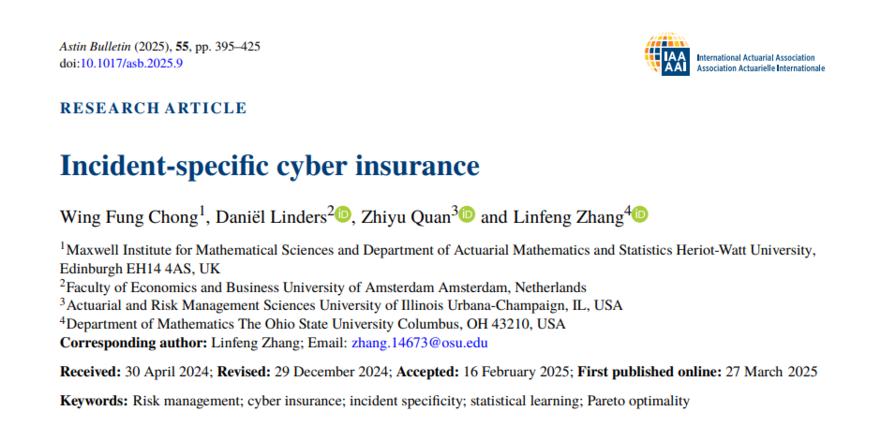 Astin Bulletin (2025), 55, pp. 395–425
doi:10.1017/asb.2025.9

IAA AAI International Actuarial Association
Association Actuarielle Internationale

RESEARCH ARTICLE

Incident-specific cyber insurance

Wing Fung Chong$^{1}$, Daniël Linders$^{2}$, Zhiyu Quan$^{3}$ and Linfeng Zhang$^{4}$

$^{1}$Maxwell Institute for Mathematical Sciences and Department of Actuarial Mathematics and Statistics Heriot-Watt University, Edinburgh EH14 4AS, UK
$^{2}$Faculty of Economics and Business University of Amsterdam Amsterdam, Netherlands
$^{3}$Actuarial and Risk Management Sciences University of Illinois Urbana-Champaign, IL, USA
$^{4}$Department of Mathematics The Ohio State University Columbus, OH 43210, USA
Corresponding author: Linfeng Zhang; Email: zhang.14673@osu.edu

Received: 30 April 2024; Revised: 29 December 2024; Accepted: 16 February 2025; First published online: 27 March 2025

Keywords: Risk management; cyber insurance; incident specificity; statistical learning; Pareto optimality